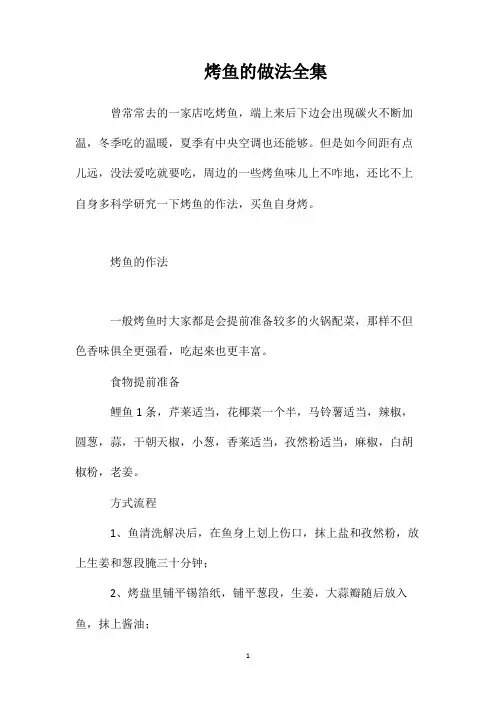 烤鱼的做法全集

曾常常去的一家店吃烤鱼，端上来后下边会出现碳火不断加温，冬季吃的温暖，夏季有中央空调也还能够。但是如今间距有点儿远，没法爱吃就要吃，周边的一些烤鱼味儿上不咋地，还比不上自身多科学研究一下烤鱼的作法，买鱼自身烤。

烤鱼的作法

一般烤鱼时大家都是会提前准备较多的火锅配菜，那样不但色香味俱全更强看，吃起来也更丰富。

食物提前准备

鲤鱼 1 条，芹菜适当，花椰菜一个半，马铃薯适当，辣椒，圆葱，蒜，干朝天椒，小葱，香菜适当，孜然粉适当，麻椒，白胡椒粉，老姜。

方式流程

1、鱼清洗解决后，在鱼身上划上伤口，抹上盐和孜然粉，放上生姜和葱段腌三十分钟；

2、烤盘里铺平锡箔纸，铺平葱段，生姜，大蒜瓣随后放入鱼，抹上酱油；

1